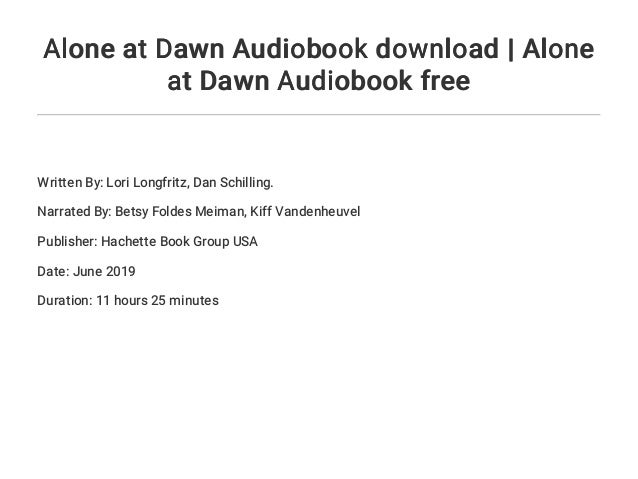 Alone at Dawn Audiobook download | Alone at Dawn Audiobook free

Written By: Lori Longfritz, Dan Schilling.

Narrated By: Betsy Foldes Meiman, Kiff Vandenheuvel

Publisher: Hachette Book Group USA

Date: June 2019

Duration: 11 hours 25 minutes